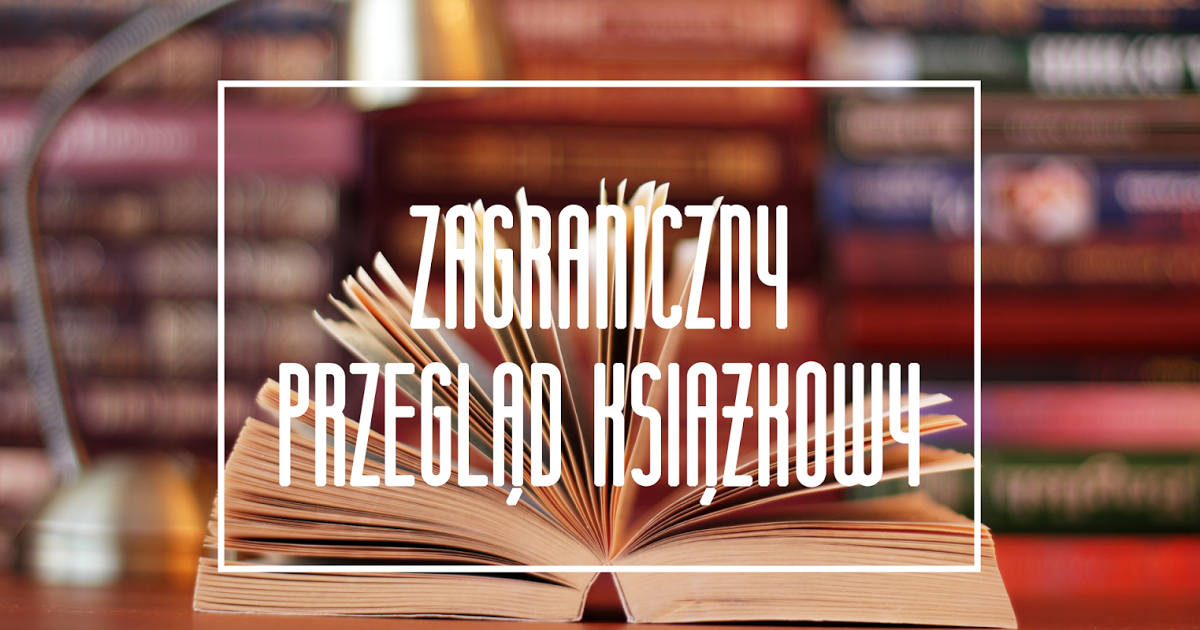 ZAGRANICZNY
PRZEGLĄD KSIĄŻKOWY